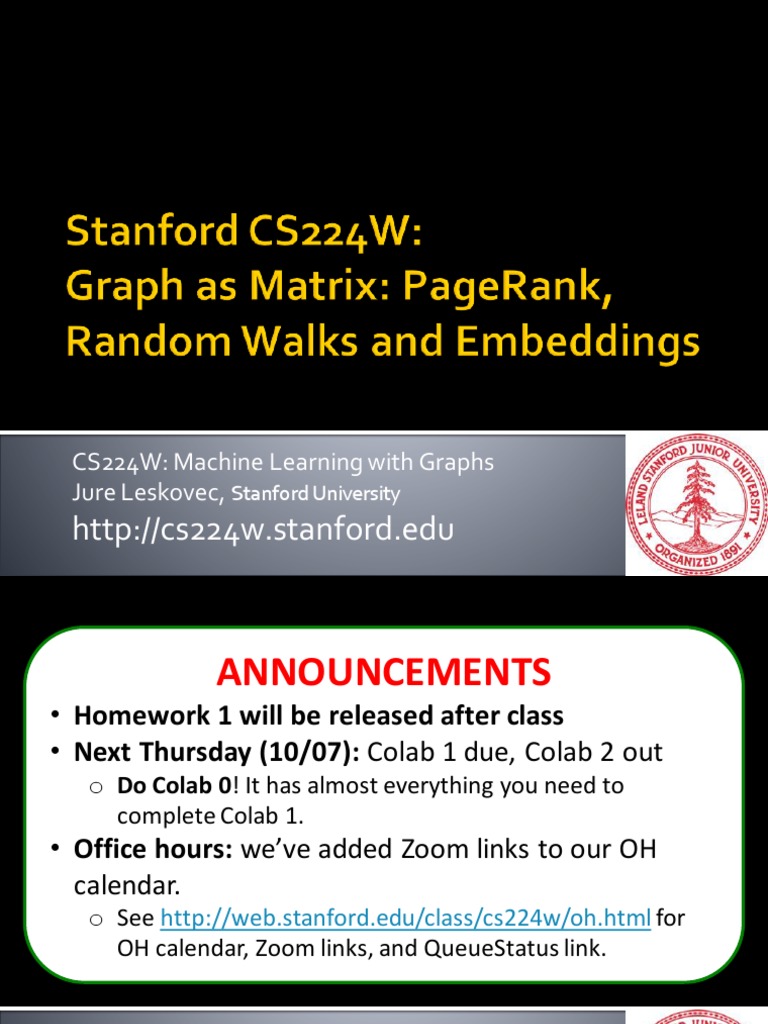 Stanford CS224W:
Graph as Matrix: PageRank, Random Walks and Embeddings

CS224W: Machine Learning with Graphs
Jure Leskovec, Stanford University
http://cs224w.stanford.edu

LELAND STANFORD JUNIOR UNIVERSITY
ORGANIZED 1891

ANNOUNCEMENTS

• Homework 1 will be released after class
• Next Thursday (10/07): Colab 1 due, Colab 2 out
  o Do Colab 0! It has almost everything you need to complete Colab 1.
• Office hours: we've added Zoom links to our OH calendar.
  o See http://web.stanford.edu/class/cs224w/oh.html for OH calendar, Zoom links, and QueueStatus link.